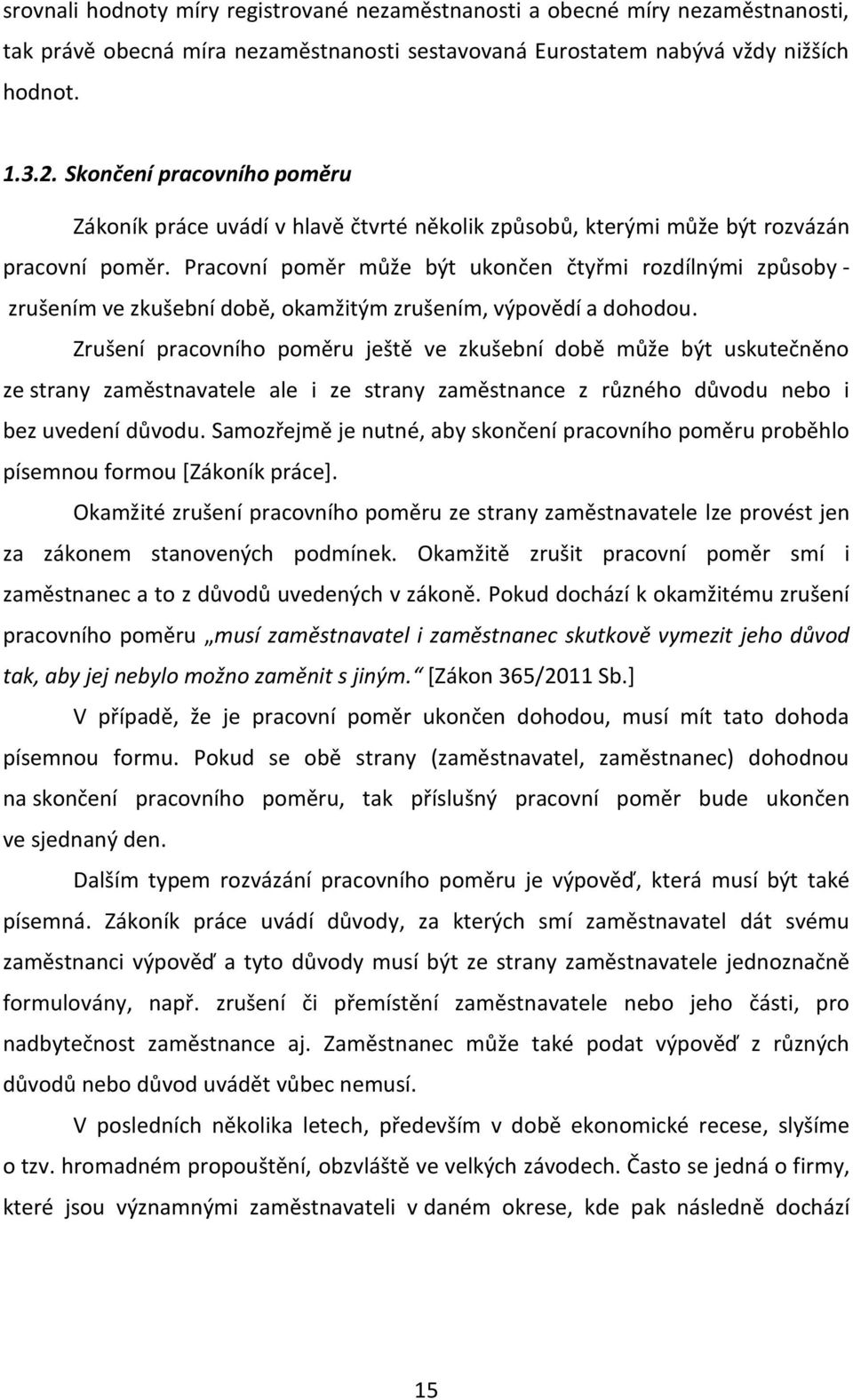 srovnali hodnoty míry registrované nezaměstnanosti a obecné míry nezaměstnanosti, tak právě obecná míra nezaměstnanosti sestavovaná Eurostatem nabývá vždy nižších hodnot.

1.3.2. Skončení pracovního poměru

Zákoník práce uvádí v hlavě čtvrté několik způsobů, kterými může být rozvázán pracovní poměr. Pracovní poměr může být ukončen čtyřmi rozdílnými způsoby - zrušením ve zkušební době, okamžitým zrušením, výpovědí a dohodou.

Zrušení pracovního poměru ještě ve zkušební době může být uskutečněno ze strany zaměstnavatele ale i ze strany zaměstnance z různého důvodu nebo i bez uvedení důvodu. Samozřejmě je nutné, aby skončení pracovního poměru proběhlo písemnou formou [Zákoník práce].

Okamžité zrušení pracovního poměru ze strany zaměstnavatele lze provést jen za zákonem stanovených podmínek. Okamžitě zrušit pracovní poměr smí i zaměstnanec a to z důvodů uvedených v zákoně. Pokud dochází k okamžitému zrušení pracovního poměru „musí zaměstnavatel i zaměstnanec skutkově vymezit jeho důvod tak, aby jej nebylo možno zaměnit s jiným.“ [Zákon 365/2011 Sb.]

V případě, že je pracovní poměr ukončen dohodou, musí mít tato dohoda písemnou formu. Pokud se obě strany (zaměstnavatel, zaměstnanec) dohodnou na skončení pracovního poměru, tak příslušný pracovní poměr bude ukončen ve sjednaný den.

Dalším typem rozvázání pracovního poměru je výpověď, která musí být také písemná. Zákoník práce uvádí důvody, za kterých smí zaměstnavatel dát svému zaměstnanci výpověď a tyto důvody musí být ze strany zaměstnavatele jednoznačně formulovány, např. zrušení či přemístění zaměstnavatele nebo jeho části, pro nadbytečnost zaměstnance aj. Zaměstnanec může také podat výpověď z různých důvodů nebo důvod uvádět vůbec nemusí.

V posledních několika letech, především v době ekonomické recese, slyšíme o tzv. hromadném propouštění, obzvláště ve velkých závodech. Často se jedná o firmy, které jsou významnými zaměstnavateli v daném okrese, kde pak následně dochází

15